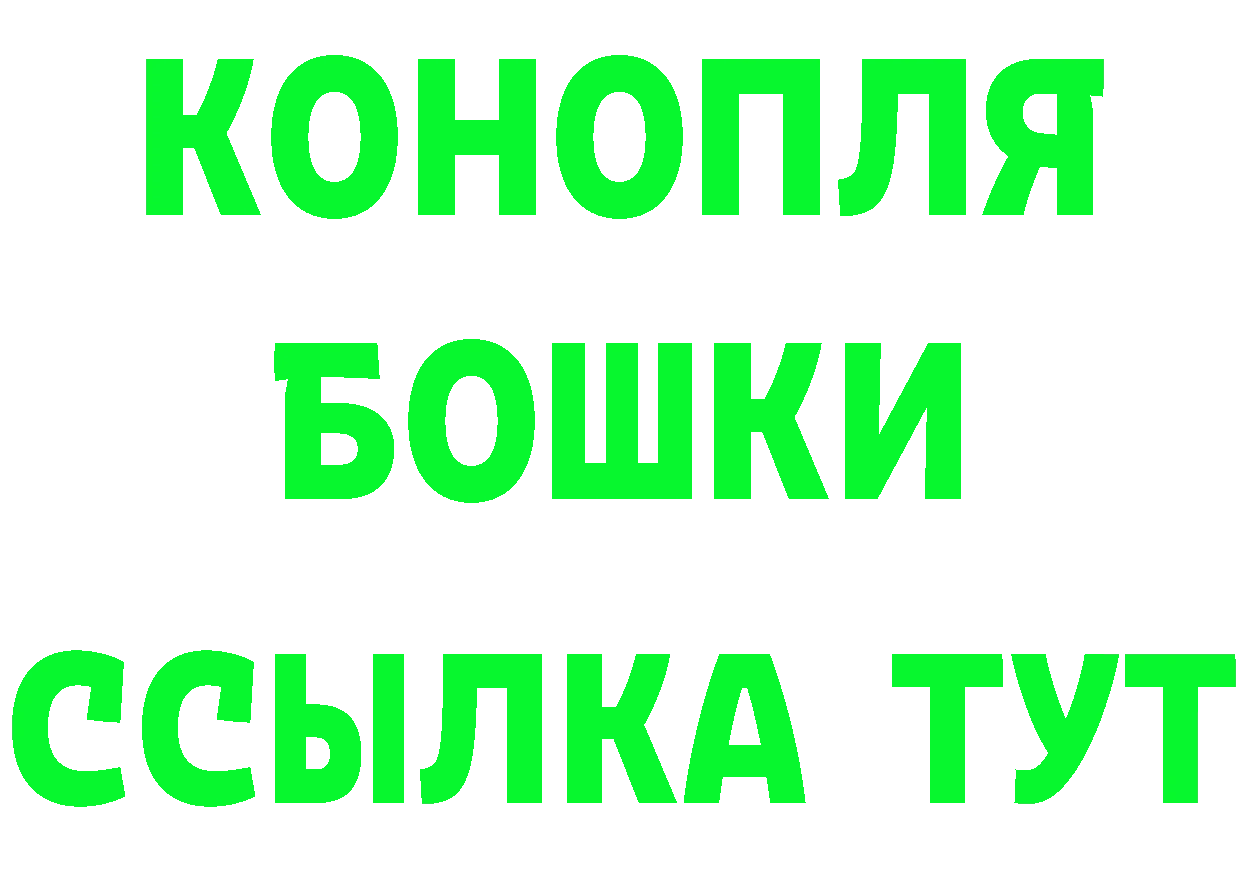 КОНОПЛЯ
БОШКИ
ССЫЛКА ТУТ